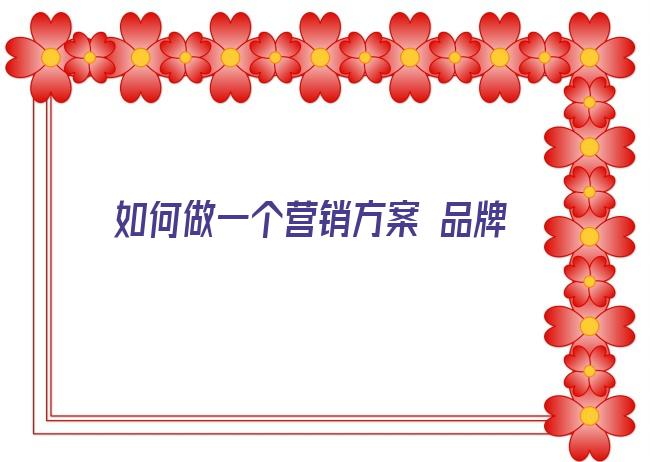 如何做一个营销方案 品牌